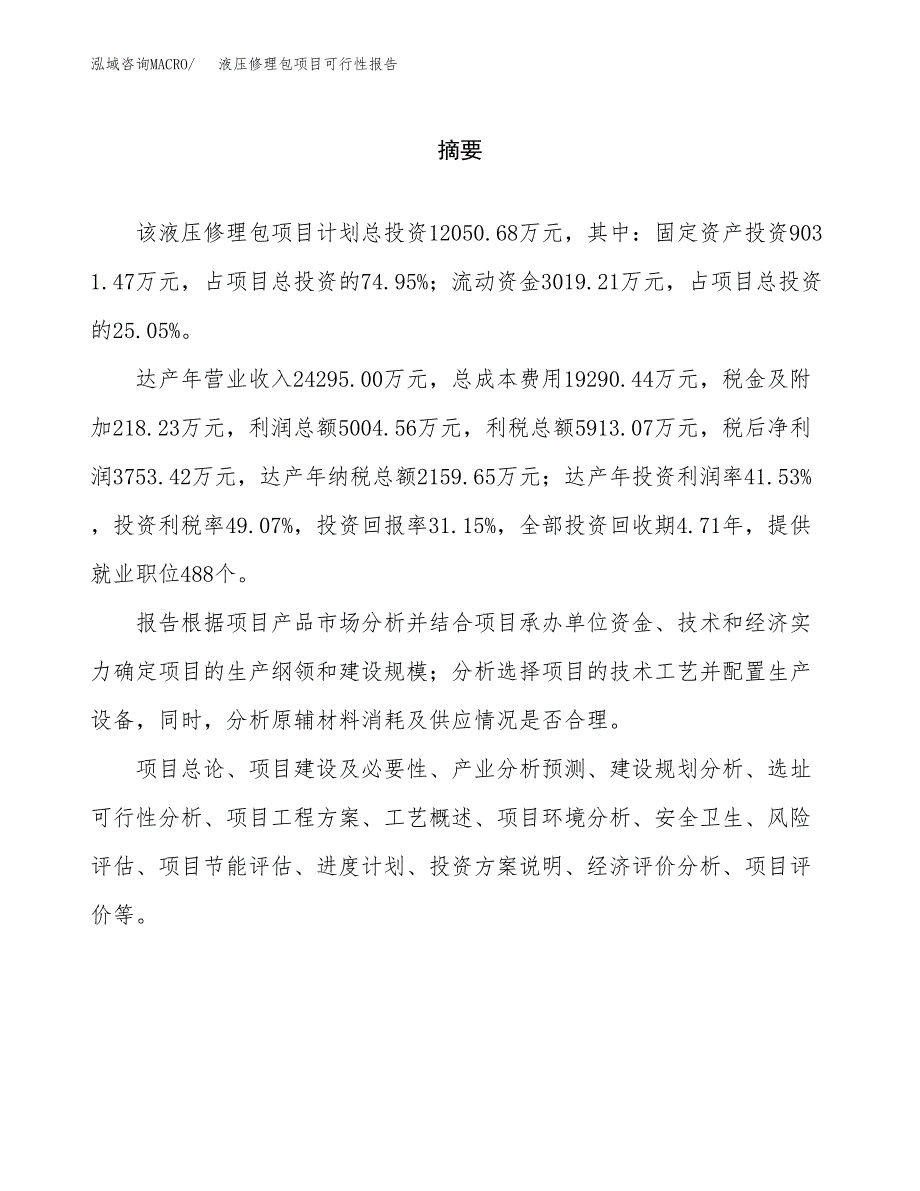 泓域咨询MACRO/　液压修理包项目可行性报告

摘要

该液压修理包项目计划总投资12050.68万元，其中：固定资产投资9031.47万元，占项目总投资的74.95%；流动资金3019.21万元，占项目总投资的25.05%。

达产年营业收入24295.00万元，总成本费用19290.44万元，税金及附加218.23万元，利润总额5004.56万元，利税总额5913.07万元，税后净利润3753.42万元，达产年纳税总额2159.65万元；达产年投资利润率41.53%，投资利税率49.07%，投资回报率31.15%，全部投资回收期4.71年，提供就业职位488个。

报告根据项目产品市场分析并结合项目承办单位资金、技术和经济实力确定项目的生产纲领和建设规模；分析选择项目的技术工艺并配置生产设备，同时，分析原辅材料消耗及供应情况是否合理。

项目总论、项目建设及必要性、产业分析预测、建设规划分析、选址可行性分析、项目工程方案、工艺概述、项目环境分析、安全卫生、风险评估、项目节能评估、进度计划、投资方案说明、经济评价分析、项目评价等。